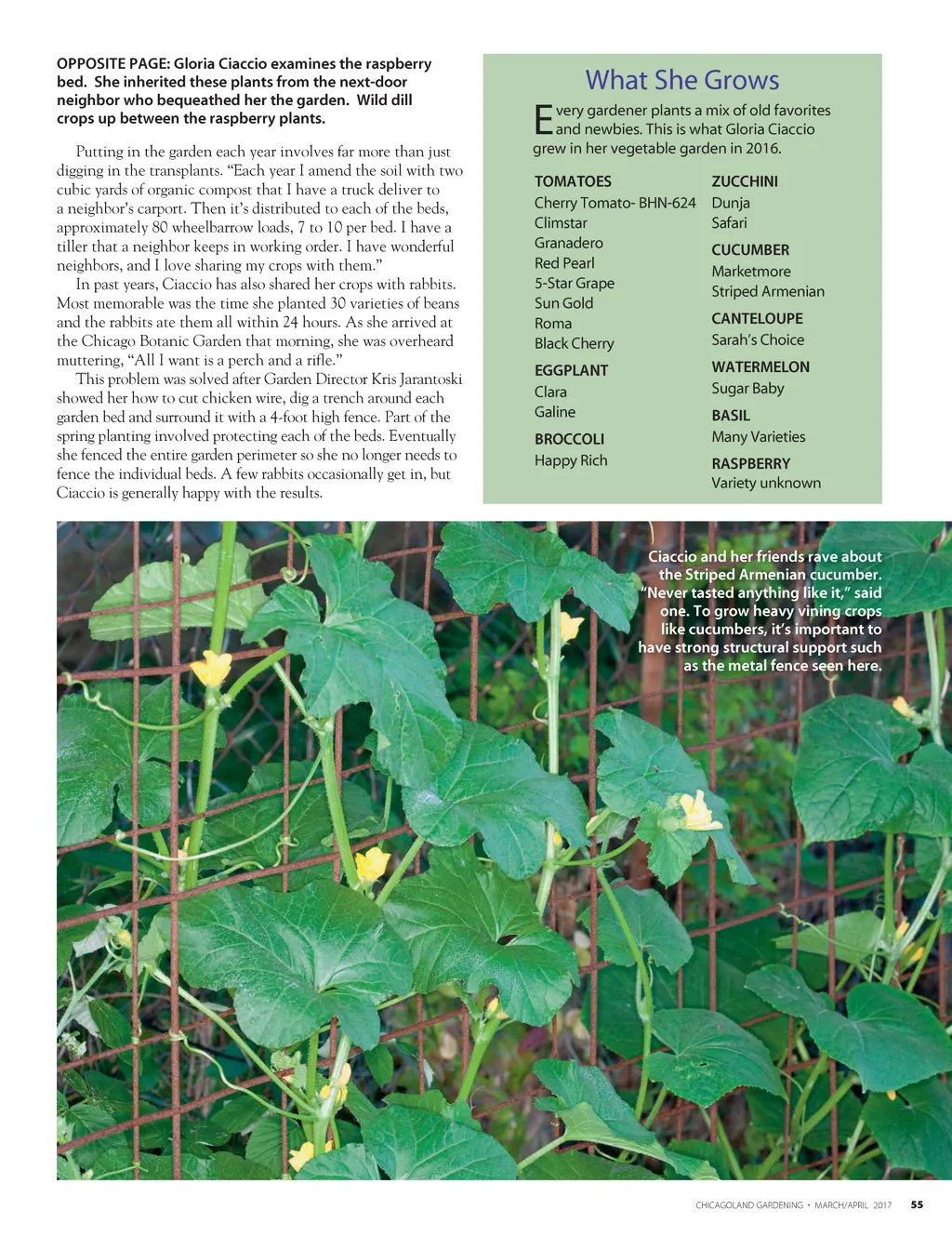 OPPOSITE PAGE: Gloria Ciaccio examines the raspberry bed. She inherited these plants from the next-door neighbor who bequeathed her the garden. Wild dill crops up between the raspberry plants.

Putting in the garden each year involves far more than just digging in the transplants. "Each year I amend the soil with two cubic yards of organic compost that I have a truck deliver to a neighbor's carport. Then it's distributed to each of the beds, approximately 80 wheelbarrow loads, 7 to 10 per bed. I have a tiller that a neighbor keeps in working order. I have wonderful neighbors, and I love sharing my crops with them."

In past years, Ciaccio has also shared her crops with rabbits. Most memorable was the time she planted 30 varieties of beans and the rabbits ate them all within 24 hours. As she arrived at the Chicago Botanic Garden that morning, she was overheard muttering, "All I want is a perch and a rifle."

This problem was solved after Garden Director Kris Jarantoski showed her how to cut chicken wire, dig a trench around each garden bed and surround it with a 4-foot high fence. Part of the spring planting involved protecting each of the beds. Eventually she fenced the entire garden perimeter so she no longer needs to fence the individual beds. A few rabbits occasionally get in, but Ciaccio is generally happy with the results.

What She Grows

Every gardener plants a mix of old favorites and newbies. This is what Gloria Ciaccio grew in her vegetable garden in 2016.

TOMATOES
Cherry Tomato- BHN-624
Climstar
Granadero
Red Pearl
5-Star Grape
Sun Gold
Roma
Black Cherry

EGGPLANT
Clara
Galine

BROCCOLI
Happy Rich

ZUCCHINI
Dunja
Safari

CUCUMBER
Marketmore
Striped Armenian

CANTELOUPE
Sarah's Choice

WATERMELON
Sugar Baby

BASIL
Many Varieties

RASPBERRY
Variety unknown

Ciaccio and her friends rave about the Striped Armenian cucumber. "Never tasted anything like it," said one. To grow heavy vining crops like cucumbers, it's important to have strong structural support such as the metal fence seen here.

CHICAGOLAND GARDENING • MARCH/APRIL 2017 55